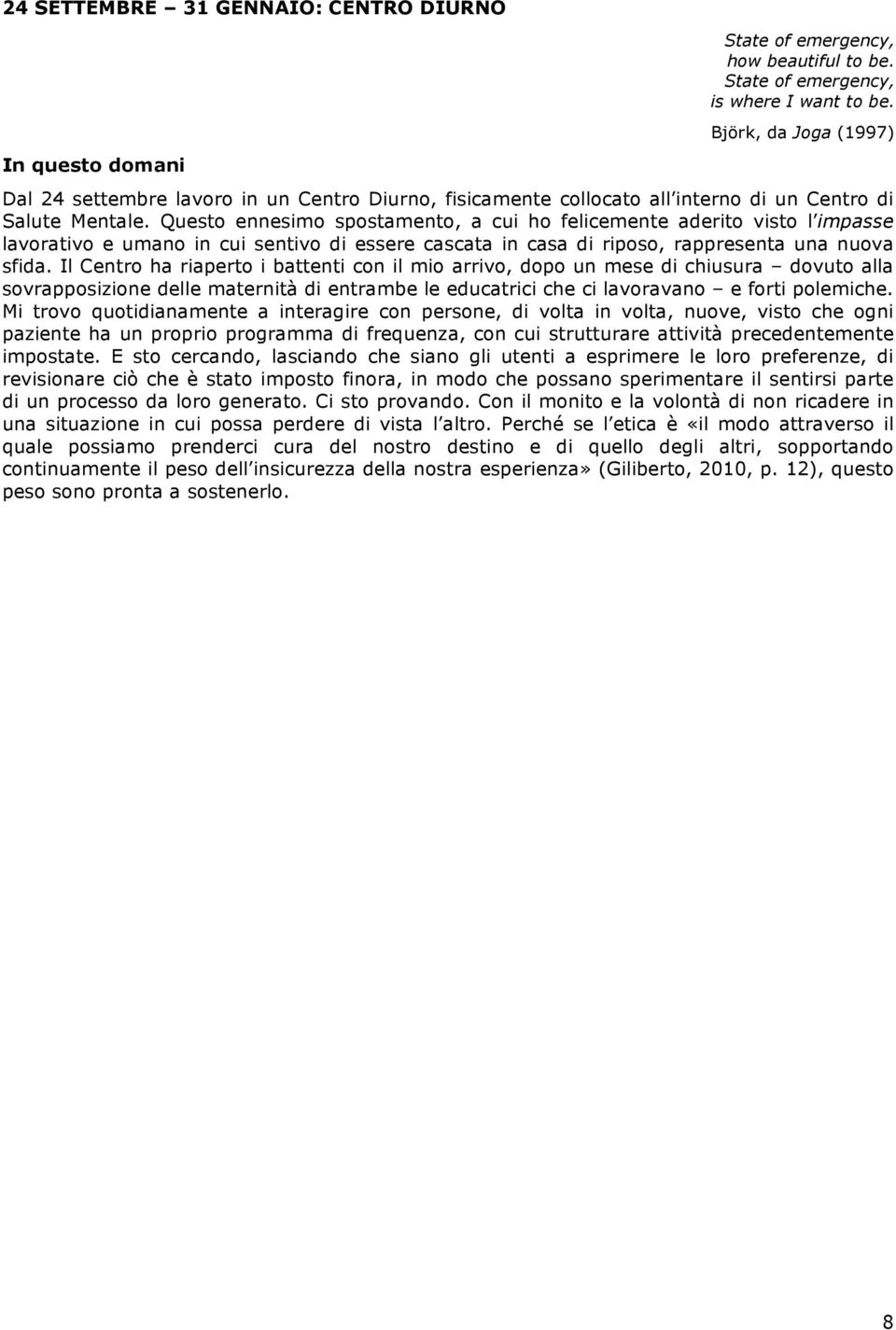 24 SETTEMBRE – 31 GENNAIO: CENTRO DIURNO

State of emergency,
how beautiful to be.
State of emergency,
is where I want to be.

Björk, da Joga (1997)

In questo domani

Dal 24 settembre lavoro in un Centro Diurno, fisicamente collocato all interno di un Centro di Salute Mentale. Questo ennesimo spostamento, a cui ho felicemente aderito visto l impasse lavorativo e umano in cui sentivo di essere cascata in casa di riposo, rappresenta una nuova sfida. Il Centro ha riaperto i battenti con il mio arrivo, dopo un mese di chiusura – dovuto alla sovrapposizione delle maternità di entrambe le educatrici che ci lavoravano – e forti polemiche. Mi trovo quotidianamente a interagire con persone, di volta in volta, nuove, visto che ogni paziente ha un proprio programma di frequenza, con cui strutturare attività precedentemente impostate. E sto cercando, lasciando che siano gli utenti a esprimere le loro preferenze, di revisionare ciò che è stato imposto finora, in modo che possano sperimentare il sentirsi parte di un processo da loro generato. Ci sto provando. Con il monito e la volontà di non ricadere in una situazione in cui possa perdere di vista l altro. Perché se l etica è «il modo attraverso il quale possiamo prenderci cura del nostro destino e di quello degli altri, sopportando continuamente il peso dell insicurezza della nostra esperienza» (Giliberto, 2010, p. 12), questo peso sono pronta a sostenerlo.

8